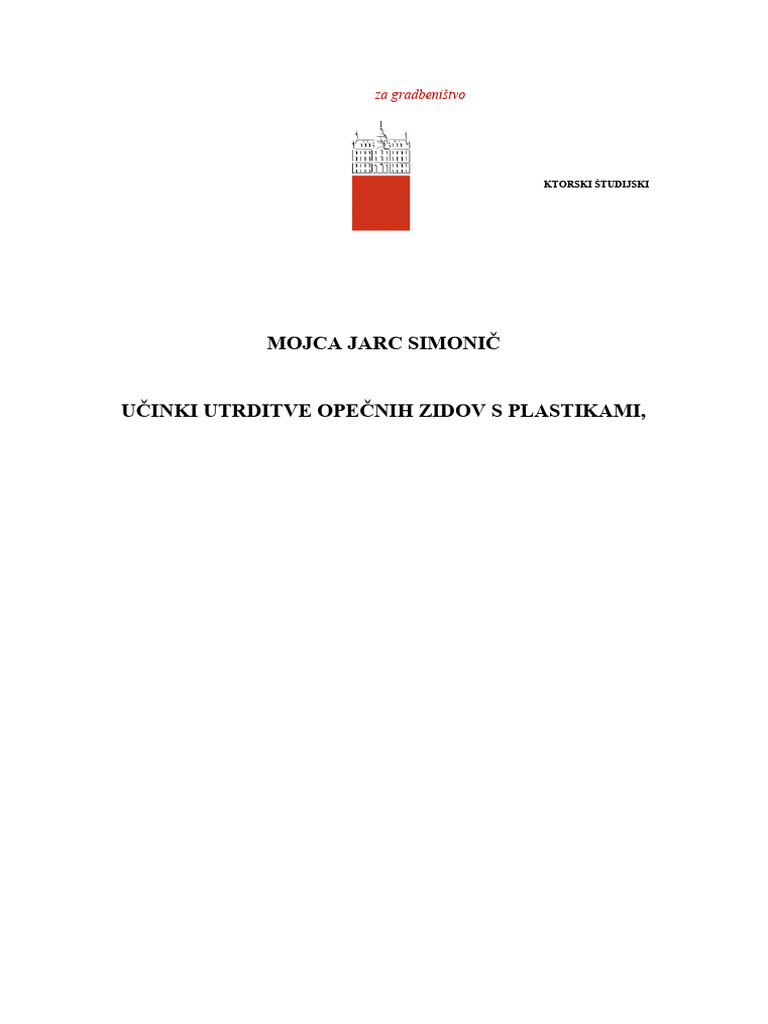 za gradbeništvo

KTORSKI ŠTUDIJSKI

MOJCA JARC SIMONIČ

UČINKI UTRDITVE OPEČNIH ZIDOV S PLASTIKAMI,